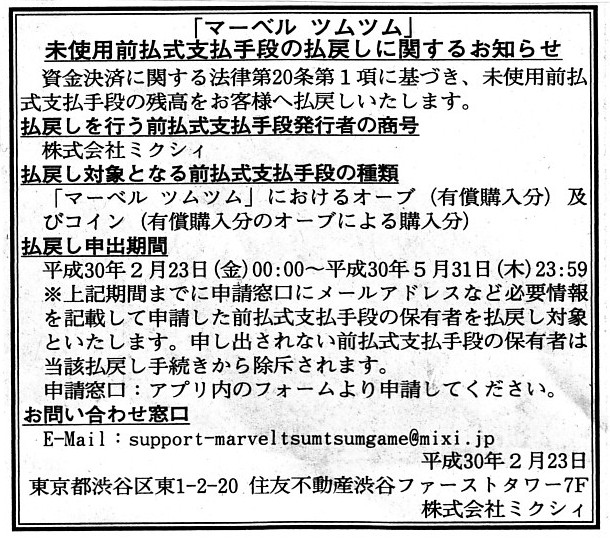 「マーベル ツムツム」
未使用前払式支払手段の払戻しに関するお知らせ

資金決済に関する法律第20条第１項に基づき、未使用前払式支払手段の残高をお客様へ払戻しいたします。

払戻しを行う前払式支払手段発行者の商号
株式会社ミクシィ

払戻し対象となる前払式支払手段の種類
「マーベル ツムツム」におけるオーブ（有償購入分）及びコイン（有償購入分のオーブによる購入分）

払戻し申出期間
平成30年２月23日(金)00:00～平成30年５月31日(木)23:59
※上記期間までに申請窓口にメールアドレスなど必要情報を記載して申請した前払式支払手段の保有者を払戻し対象といたします。申し出されない前払式支払手段の保有者は当該払戻し手続きから除斥されます。
申請窓口：アプリ内のフォームより申請してください。

お問い合わせ窓口
E-Mail：support-marveltsumtsumgame@mixi.jp

平成30年２月23日
東京都渋谷区東1-2-20 住友不動産渋谷ファーストタワー7F
株式会社ミクシィ